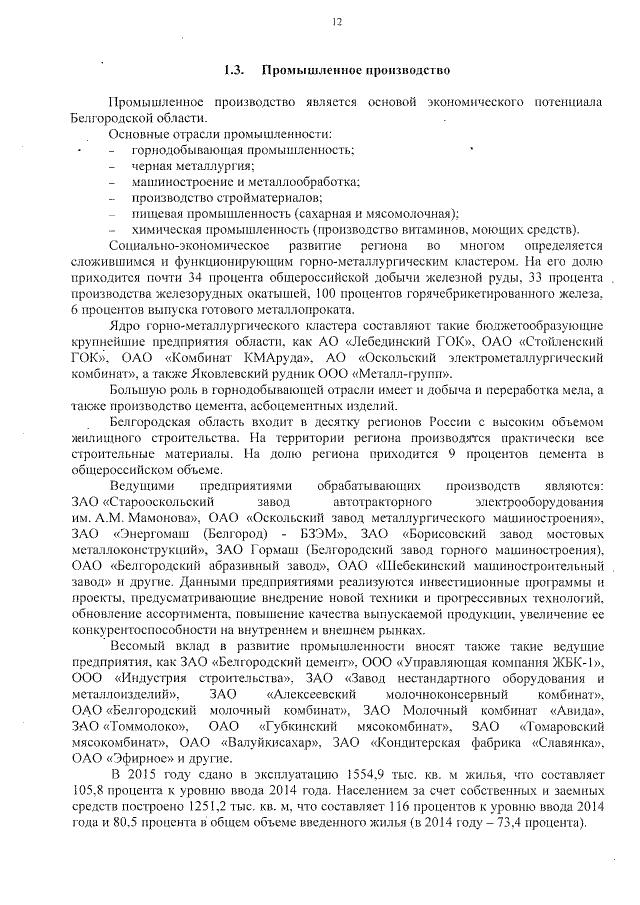 12

1.3. Промышленное производство

Промышленное производство является основой экономического потенциала Белгородской области.

Основные отрасли промышленности:
– горнодобывающая промышленность;
– черная металлургия;
– машиностроение и металлообработка;
– производство стройматериалов;
– пищевая промышленность (сахарная и мясомолочная);
– химическая промышленность (производство витаминов, моющих средств).

Социально-экономическое развитие региона во многом определяется сложившимся и функционирующим горно-металлургическим кластером. На его долю приходится почти 34 процента общероссийской добычи железной руды, 33 процента производства железорудных окатышей, 100 процентов горячебрикетированного железа, 6 процентов выпуска готового металлопроката.

Ядро горно-металлургического кластера составляют такие бюджетообразующие крупнейшие предприятия области, как АО «Лебединский ГОК», ОАО «Стойленский ГОК», ОАО «Комбинат КМАруда», АО «Оскольский электрометаллургический комбинат», а также Яковлевский рудник ООО «Металл-групп».

Большую роль в горнодобывающей отрасли имеет и добыча и переработка мела, а также производство цемента, асбоцементных изделий.

Белгородская область входит в десятку регионов России с высоким объемом жилищного строительства. На территории региона производятся практически все строительные материалы. На долю региона приходится 9 процентов цемента в общероссийском объеме.

Ведущими предприятиями обрабатывающих производств являются: ЗАО «Старооскольский завод автотракторного электрооборудования им. А.М. Мамонова», ОАО «Оскольский завод металлургического машиностроения», ЗАО «Энергомаш (Белгород) - БЗЭМ», ЗАО «Борисовский завод мостовых металлоконструкций», ЗАО Гормаш (Белгородский завод горного машиностроения), ОАО «Белгородский абразивный завод», ОАО «Шебекинский машиностроительный завод» и другие. Данными предприятиями реализуются инвестиционные программы и проекты, предусматривающие внедрение новой техники и прогрессивных технологий, обновление ассортимента, повышение качества выпускаемой продукции, увеличение ее конкурентоспособности на внутреннем и внешнем рынках.

Весомый вклад в развитие промышленности вносят также такие ведущие предприятия, как ЗАО «Белгородский цемент», ООО «Управляющая компания ЖБК-1», ООО «Индустрия строительства», ЗАО «Завод нестандартного оборудования и металлоизделий», ЗАО «Алексеевский молочноконсервный комбинат», ОАО «Белгородский молочный комбинат», ЗАО Молочный комбинат «Авида», ЗАО «Томмолоко», ОАО «Губкинский мясокомбинат», ЗАО «Томаровский мясокомбинат», ОАО «Валуйкисахар», ЗАО «Кондитерская фабрика «Славянка», ОАО «Эфирное» и другие.

В 2015 году сдано в эксплуатацию 1554,9 тыс. кв. м жилья, что составляет 105,8 процента к уровню ввода 2014 года. Населением за счет собственных и заемных средств построено 1251,2 тыс. кв. м, что составляет 116 процентов к уровню ввода 2014 года и 80,5 процента в общем объеме введенного жилья (в 2014 году – 73,4 процента).